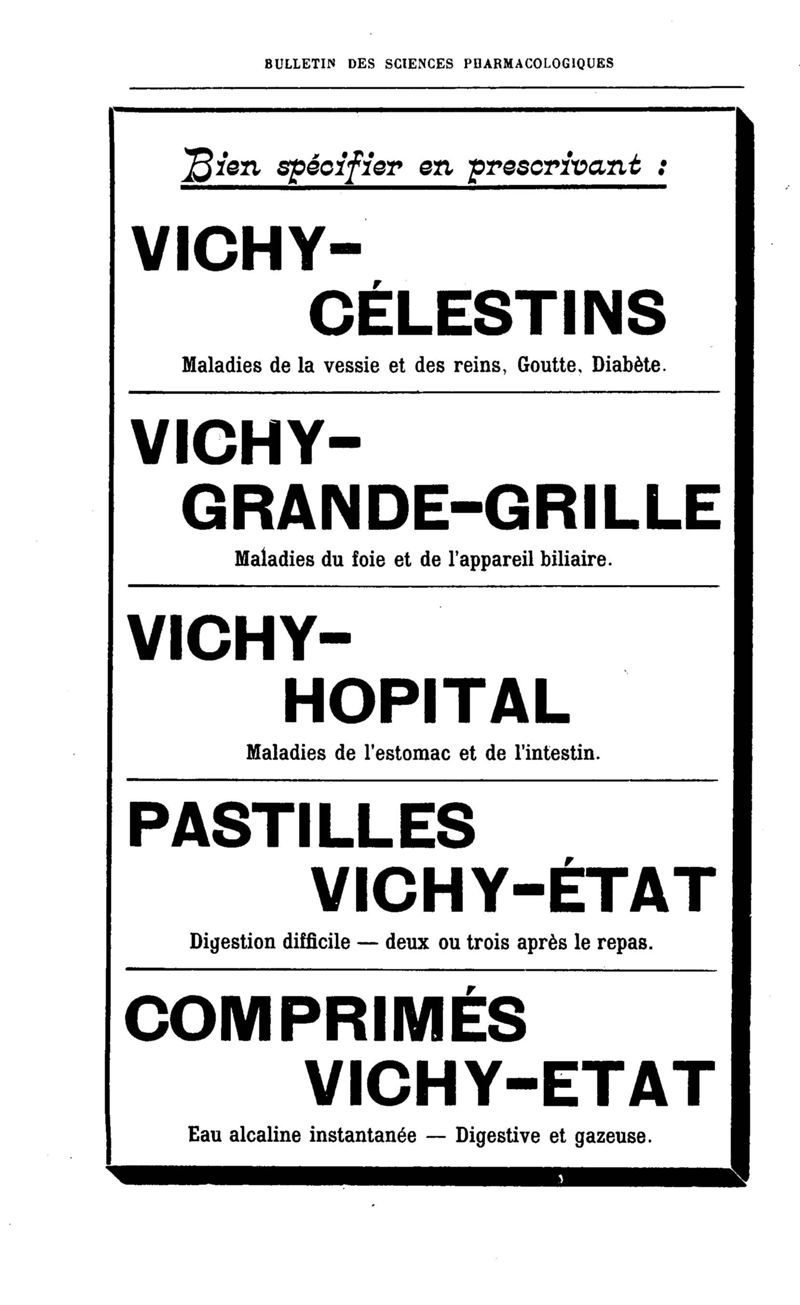 BULLETIN DES SCIENCES PHARMACOLOGIQUES

Bien spécifier en prescrivant :

VICHY-
CÉLESTINS

Maladies de la vessie et des reins, Goutte, Diabète.

VICHY-
GRANDE-GRILLE

Maladies du foie et de l'appareil biliaire.

VICHY-
HOPITAL

Maladies de l'estomac et de l'intestin.

PASTILLES
VICHY-ÉTAT

Digestion difficile — deux ou trois après le repas.

COMPRIMÉS
VICHY-ETAT

Eau alcaline instantanée — Digestive et gazeuse.